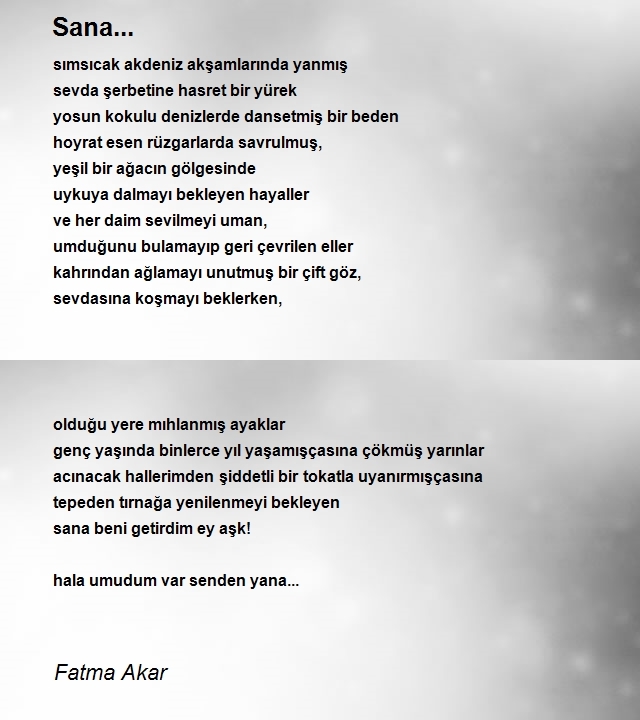 Sana...

sımsıcak akdeniz akşamlarında yanmış
sevda şerbetine hasret bir yürek
yosun kokulu denizlerde dansetmiş bir beden
hoyrat esen rüzgarlarda savrulmuş,
yeşil bir ağacın gölgesinde
uykuya dalmayı bekleyen hayaller
ve her daim sevilmeyi uman,
umduğunu bulamayıp geri çevrilen eller
kahrından ağlamayı unutmuş bir çift göz,
sevdasına koşmayı beklerken,

olduğu yere mıhlanmış ayaklar
genç yaşında binlerce yıl yaşamışçasına çökmüş yarınlar
acınacak hallerimden şiddetli bir tokatla uyanırmışçasına
tepeden tırnağa yenilenmeyi bekleyen
sana beni getirdim ey aşk!

hala umudum var senden yana...

Fatma Akar